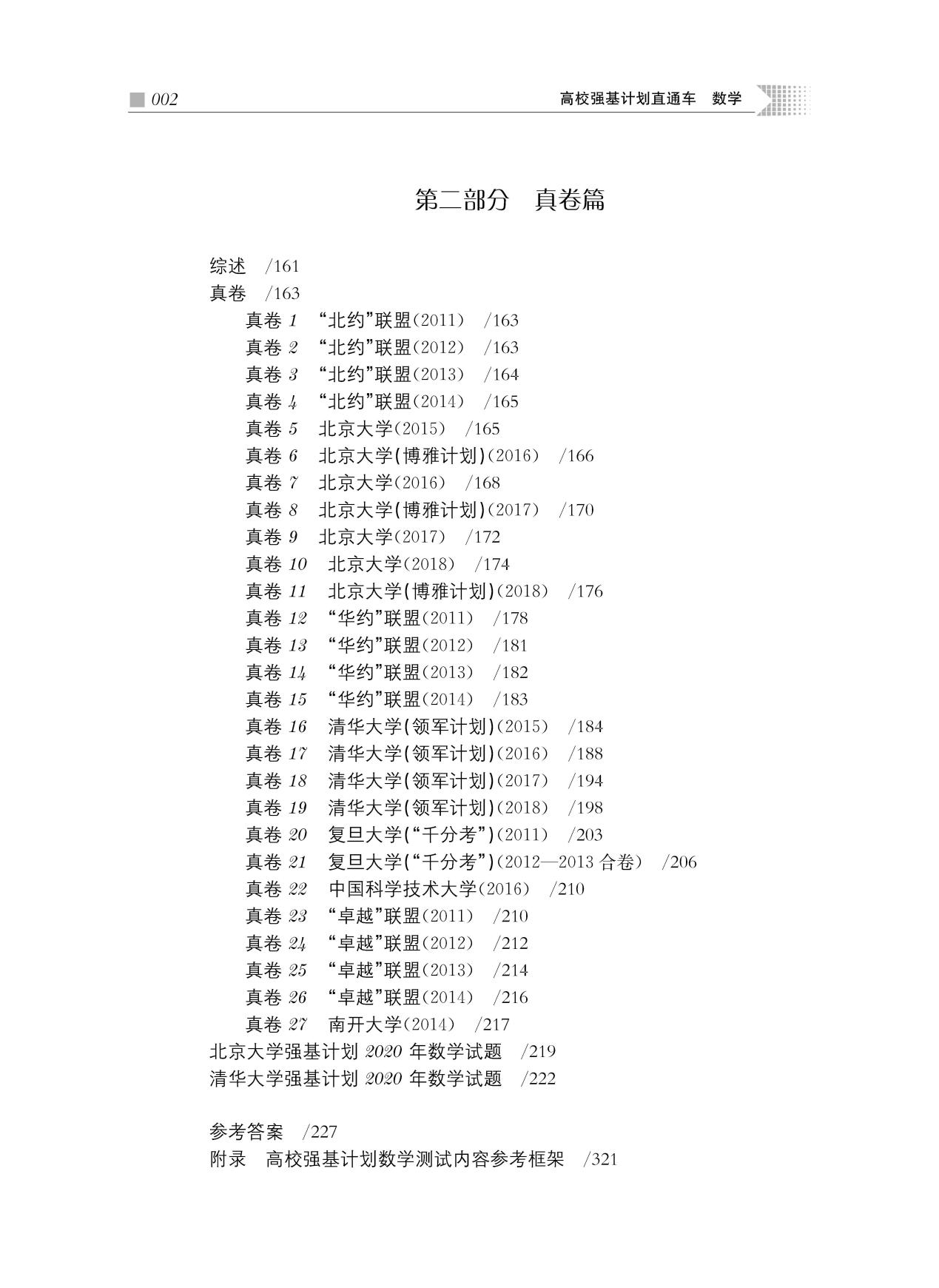 002 高校强基计划直通车 数学

第二部分 真卷篇

综述 /161
真卷 /163
真卷 1 “北约”联盟(2011) /163
真卷 2 “北约”联盟(2012) /163
真卷 3 “北约”联盟(2013) /164
真卷 4 “北约”联盟(2014) /165
真卷 5 北京大学(2015) /165
真卷 6 北京大学(博雅计划)(2016) /166
真卷 7 北京大学(2016) /168
真卷 8 北京大学(博雅计划)(2017) /170
真卷 9 北京大学(2017) /172
真卷 10 北京大学(2018) /174
真卷 11 北京大学(博雅计划)(2018) /176
真卷 12 “华约”联盟(2011) /178
真卷 13 “华约”联盟(2012) /181
真卷 14 “华约”联盟(2013) /182
真卷 15 “华约”联盟(2014) /183
真卷 16 清华大学(领军计划)(2015) /184
真卷 17 清华大学(领军计划)(2016) /188
真卷 18 清华大学(领军计划)(2017) /194
真卷 19 清华大学(领军计划)(2018) /198
真卷 20 复旦大学(“千分考”)(2011) /203
真卷 21 复旦大学(“千分考”)(2012—2013 合卷) /206
真卷 22 中国科学技术大学(2016) /210
真卷 23 “卓越”联盟(2011) /210
真卷 24 “卓越”联盟(2012) /212
真卷 25 “卓越”联盟(2013) /214
真卷 26 “卓越”联盟(2014) /216
真卷 27 南开大学(2014) /217
北京大学强基计划 2020 年数学试题 /219
清华大学强基计划 2020 年数学试题 /222

参考答案 /227
附录 高校强基计划数学测试内容参考框架 /321